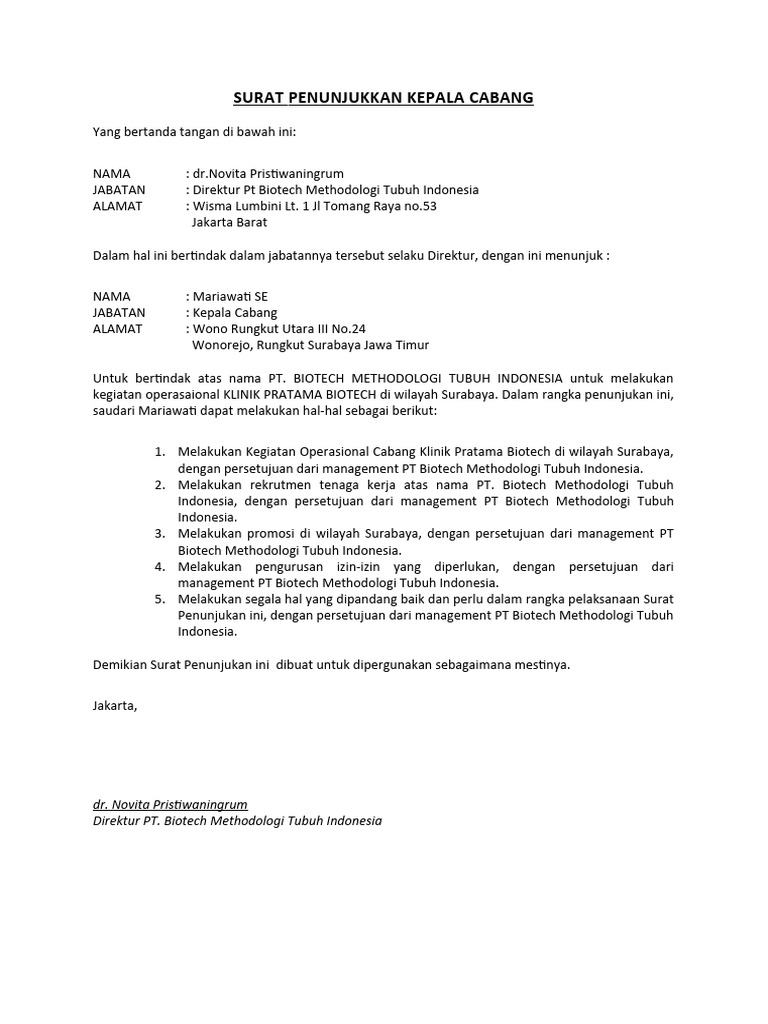 SURAT PENUNJUKKAN KEPALA CABANG

Yang bertanda tangan di bawah ini:

NAMA : dr.Novita Pristiwaningrum
JABATAN : Direktur Pt Biotech Methodologi Tubuh Indonesia
ALAMAT : Wisma Lumbini Lt. 1 Jl Tomang Raya no.53
Jakarta Barat

Dalam hal ini bertindak dalam jabatannya tersebut selaku Direktur, dengan ini menunjuk :

NAMA : Mariawati SE
JABATAN : Kepala Cabang
ALAMAT : Wono Rungkut Utara III No.24
Wonorejo, Rungkut Surabaya Jawa Timur

Untuk bertindak atas nama PT. BIOTECH METHODOLOGI TUBUH INDONESIA untuk melakukan kegiatan operasaional KLINIK PRATAMA BIOTECH di wilayah Surabaya. Dalam rangka penunjukan ini, saudari Mariawati dapat melakukan hal-hal sebagai berikut:

1. Melakukan Kegiatan Operasional Cabang Klinik Pratama Biotech di wilayah Surabaya, dengan persetujuan dari management PT Biotech Methodologi Tubuh Indonesia.
2. Melakukan rekrutmen tenaga kerja atas nama PT. Biotech Methodologi Tubuh Indonesia, dengan persetujuan dari management PT Biotech Methodologi Tubuh Indonesia.
3. Melakukan promosi di wilayah Surabaya, dengan persetujuan dari management PT Biotech Methodologi Tubuh Indonesia.
4. Melakukan pengurusan izin-izin yang diperlukan, dengan persetujuan dari management PT Biotech Methodologi Tubuh Indonesia.
5. Melakukan segala hal yang dipandang baik dan perlu dalam rangka pelaksanaan Surat Penunjukan ini, dengan persetujuan dari management PT Biotech Methodologi Tubuh Indonesia.

Demikian Surat Penunjukan ini dibuat untuk dipergunakan sebagaimana mestinya.

Jakarta,

dr. Novita Pristiwaningrum
Direktur PT. Biotech Methodologi Tubuh Indonesia